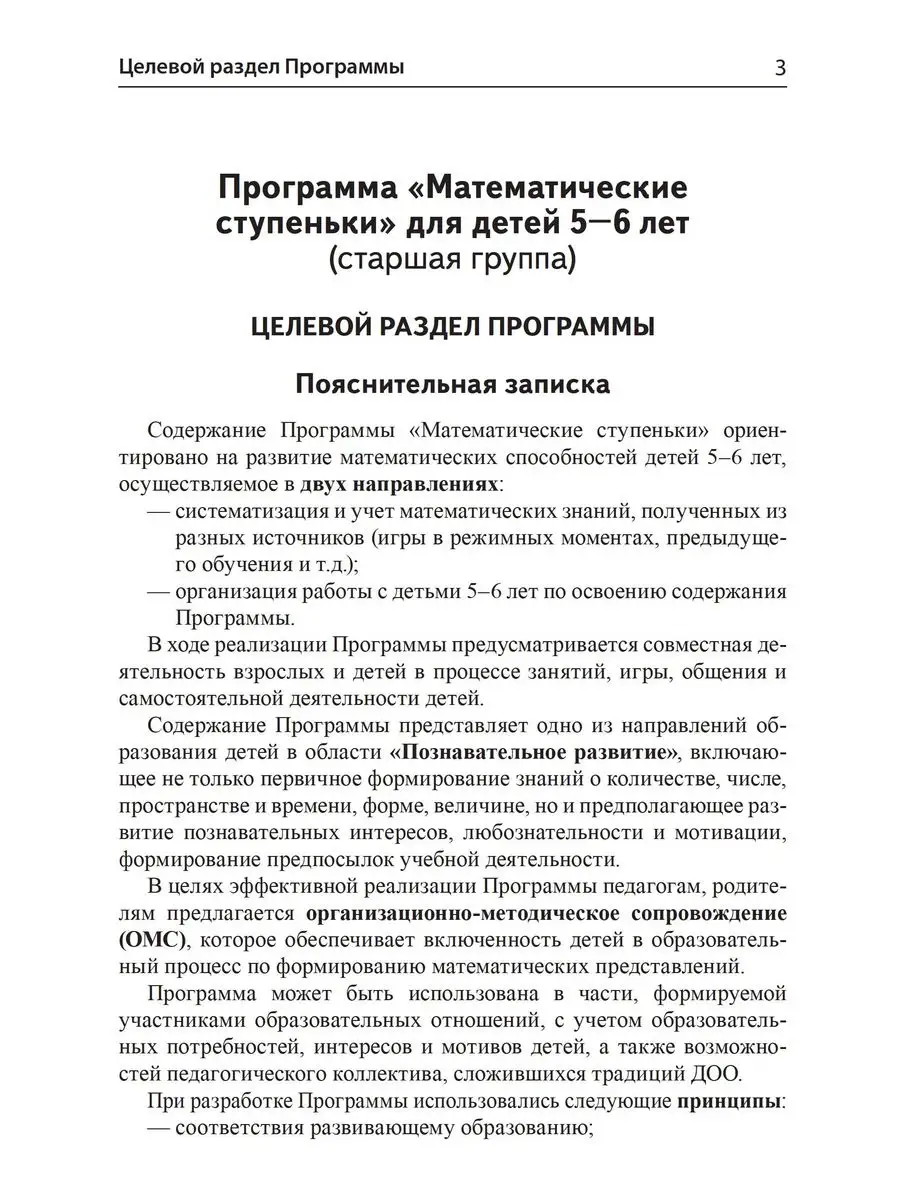 Целевой раздел Программы 3

Программа «Математические ступеньки» для детей 5—6 лет
(старшая группа)

ЦЕЛЕВОЙ РАЗДЕЛ ПРОГРАММЫ

Пояснительная записка

Содержание Программы «Математические ступеньки» ориентировано на развитие математических способностей детей 5–6 лет, осуществляемое в двух направлениях:
— систематизация и учет математических знаний, полученных из разных источников (игры в режимных моментах, предыдущего обучения и т.д.);
— организация работы с детьми 5–6 лет по освоению содержания Программы.

В ходе реализации Программы предусматривается совместная деятельность взрослых и детей в процессе занятий, игры, общения и самостоятельной деятельности детей.

Содержание Программы представляет одно из направлений образования детей в области «Познавательное развитие», включающее не только первичное формирование знаний о количестве, числе, пространстве и времени, форме, величине, но и предполагающее развитие познавательных интересов, любознательности и мотивации, формирование предпосылок учебной деятельности.

В целях эффективной реализации Программы педагогам, родителям предлагается организационно-методическое сопровождение (ОМС), которое обеспечивает включенность детей в образовательный процесс по формированию математических представлений.

Программа может быть использована в части, формируемой участниками образовательных отношений, с учетом образовательных потребностей, интересов и мотивов детей, а также возможностей педагогического коллектива, сложившихся традиций ДОО.

При разработке Программы использовались следующие принципы:
— соответствия развивающему образованию;